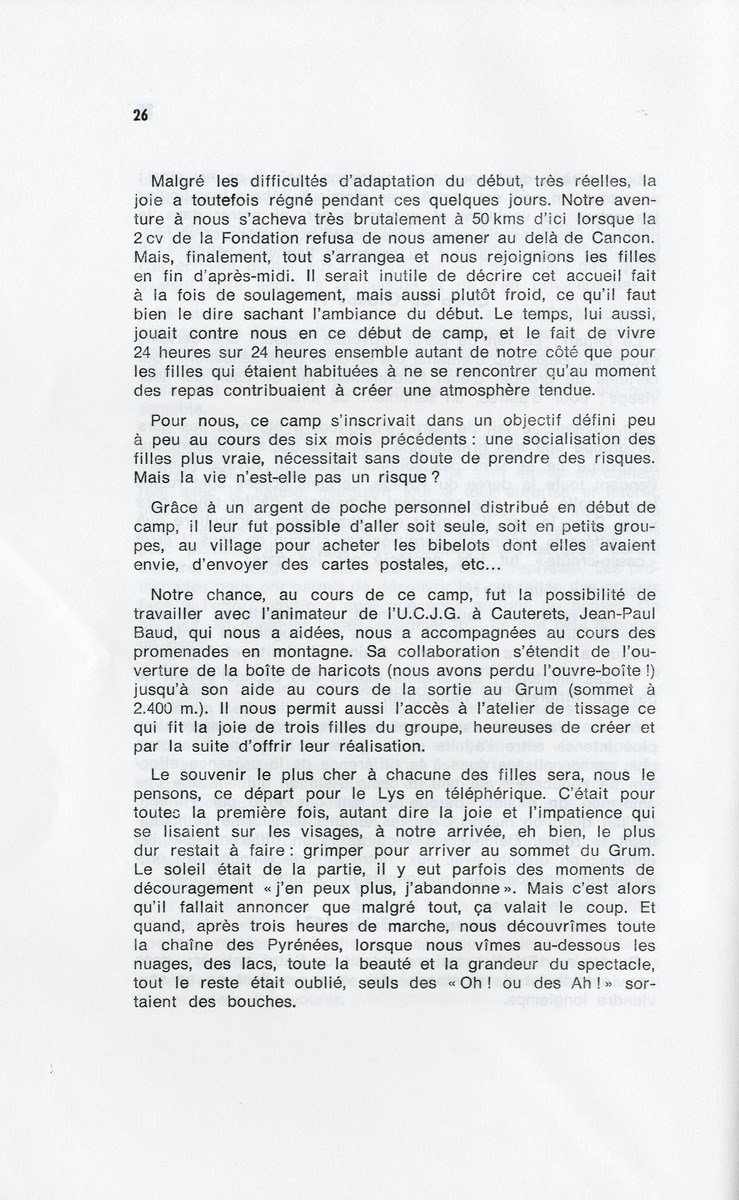 26

Malgré les difficultés d'adaptation du début, très réelles, la joie a toutefois régné pendant ces quelques jours. Notre aventure à nous s'acheva très brutalement à 50 kms d'ici lorsque la 2 cv de la Fondation refusa de nous amener au delà de Cancon. Mais, finalement, tout s'arrangea et nous rejoignions les filles en fin d'après-midi. Il serait inutile de décrire cet accueil fait à la fois de soulagement, mais aussi plutôt froid, ce qu'il faut bien le dire sachant l'ambiance du début. Le temps, lui aussi, jouait contre nous en ce début de camp, et le fait de vivre 24 heures sur 24 heures ensemble autant de notre côté que pour les filles qui étaient habituées à ne se rencontrer qu'au moment des repas contribuaient à créer une atmosphère tendue.

Pour nous, ce camp s'inscrivait dans un objectif défini peu à peu au cours des six mois précédents : une socialisation des filles plus vraie, nécessitait sans doute de prendre des risques. Mais la vie n'est-elle pas un risque ?

Grâce à un argent de poche personnel distribué en début de camp, il leur fut possible d'aller soit seule, soit en petits groupes, au village pour acheter les bibelots dont elles avaient envie, d'envoyer des cartes postales, etc...

Notre chance, au cours de ce camp, fut la possibilité de travailler avec l'animateur de l'U.C.J.G. à Cauterets, Jean-Paul Baud, qui nous a aidées, nous a accompagnées au cours des promenades en montagne. Sa collaboration s'étendit de l'ouverture de la boîte de haricots (nous avons perdu l'ouvre-boîte !) jusqu'à son aide au cours de la sortie au Grum (sommet à 2.400 m.). Il nous permit aussi l'accès à l'atelier de tissage ce qui fit la joie de trois filles du groupe, heureuses de créer et par la suite d'offrir leur réalisation.

Le souvenir le plus cher à chacune des filles sera, nous le pensons, ce départ pour le Lys en téléphérique. C'était pour toutes la première fois, autant dire la joie et l'impatience qui se lisaient sur les visages, à notre arrivée, eh bien, le plus dur restait à faire : grimper pour arriver au sommet du Grum. Le soleil était de la partie, il y eut parfois des moments de découragement « j'en peux plus, j'abandonne ». Mais c'est alors qu'il fallait annoncer que malgré tout, ça valait le coup. Et quand, après trois heures de marche, nous découvrîmes toute la chaîne des Pyrénées, lorsque nous vîmes au-dessous les nuages, des lacs, toute la beauté et la grandeur du spectacle, tout le reste était oublié, seuls des « Oh ! ou des Ah ! » sortaient des bouches.